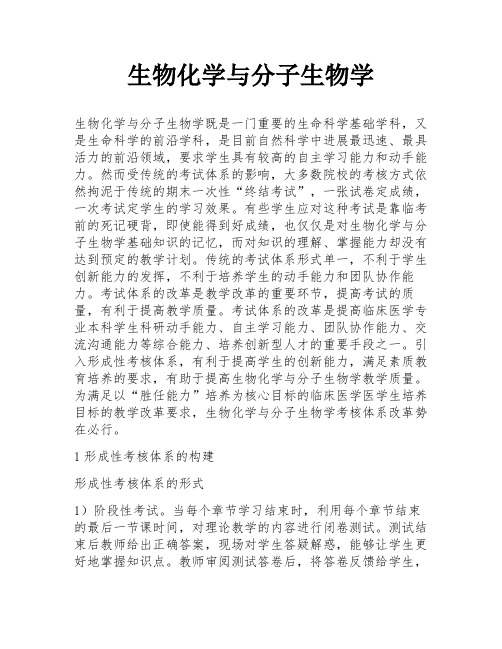 生物化学与分子生物学

生物化学与分子生物学既是一门重要的生命科学基础学科，又是生命科学的前沿学科，是目前自然科学中进展最迅速、最具活力的前沿领域，要求学生具有较高的自主学习能力和动手能力。然而受传统的考试体系的影响，大多数院校的考核方式依然拘泥于传统的期末一次性“终结考试”，一张试卷定成绩，一次考试定学生的学习效果。有些学生应对这种考试是靠临考前的死记硬背，即使能得到好成绩，也仅仅是对生物化学与分子生物学基础知识的记忆，而对知识的理解、掌握能力却没有达到预定的教学计划。传统的考试体系形式单一，不利于学生创新能力的发挥，不利于培养学生的动手能力和团队协作能力。考试体系的改革是教学改革的重要环节，提高考试的质量，有利于提高教学质量。考试体系的改革是提高临床医学专业本科学生科研动手能力、自主学习能力、团队协作能力、交流沟通能力等综合能力、培养创新型人才的重要手段之一。引入形成性考核体系，有利于提高学生的创新能力，满足素质教育培养的要求，有助于提高生物化学与分子生物学教学质量。为满足以“胜任能力”培养为核心目标的临床医学医学生培养目标的教学改革要求，生物化学与分子生物学考核体系改革势在必行。

1 形成性考核体系的构建

形成性考核体系的形式

1）阶段性考试。当每个章节学习结束时，利用每个章节结束的最后一节课时间，对理论教学的内容进行闭卷测试。测试结束后教师给出正确答案，现场对学生答疑解惑，能够让学生更好地掌握知识点。教师审阅测试答卷后，将答卷反馈给学生，